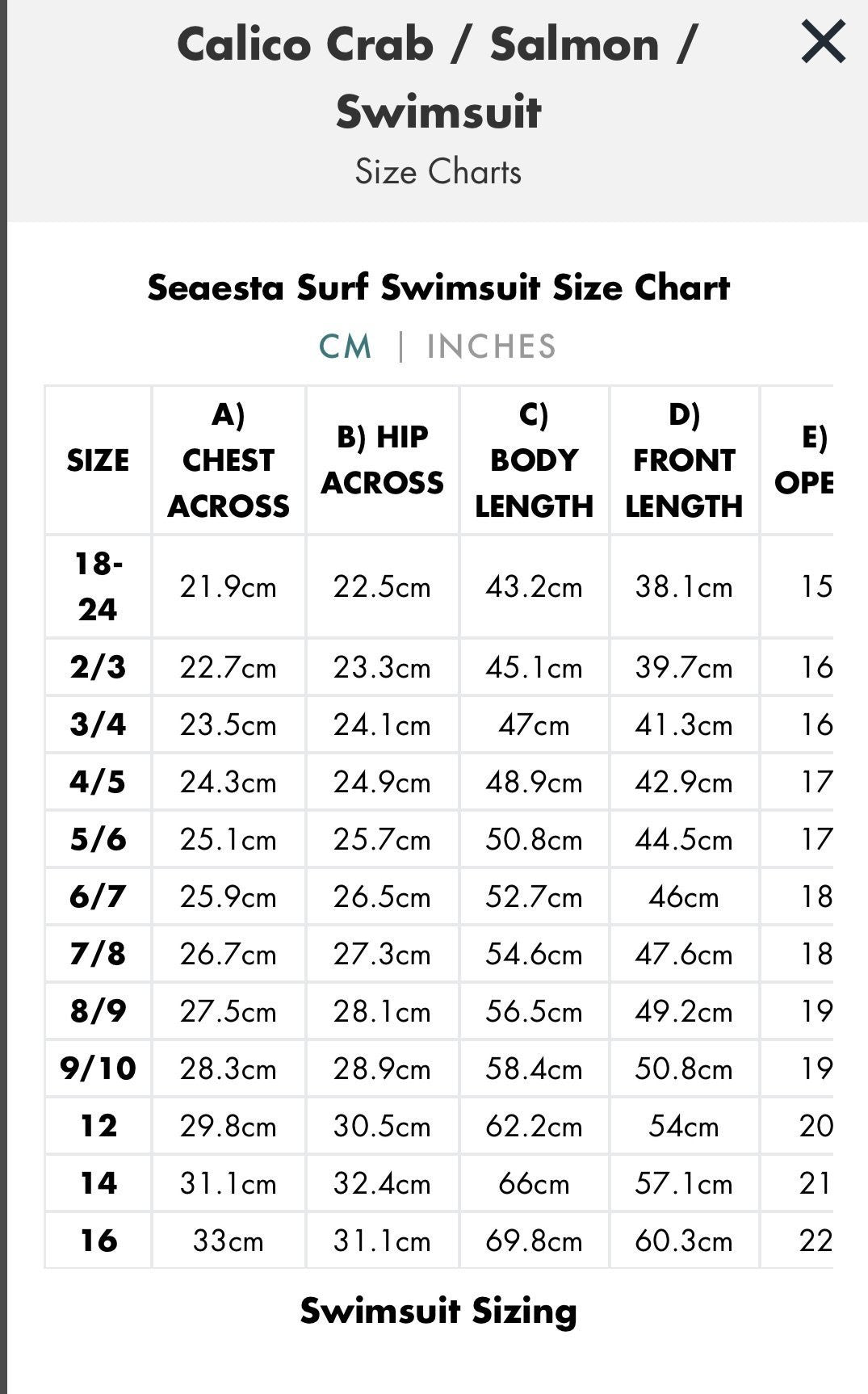 Calico Crab / Salmon / Swimsuit

Size Charts

Seaesta Surf Swimsuit Size Chart

CM | INCHES

| SIZE | A) CHEST ACROSS | B) HIP ACROSS | C) BODY LENGTH | D) FRONT LENGTH | E) OPE |
|---|---|---|---|---|---|
| 18-24 | 21.9cm | 22.5cm | 43.2cm | 38.1cm | 15 |
| 2/3 | 22.7cm | 23.3cm | 45.1cm | 39.7cm | 16 |
| 3/4 | 23.5cm | 24.1cm | 47cm | 41.3cm | 16 |
| 4/5 | 24.3cm | 24.9cm | 48.9cm | 42.9cm | 17 |
| 5/6 | 25.1cm | 25.7cm | 50.8cm | 44.5cm | 17 |
| 6/7 | 25.9cm | 26.5cm | 52.7cm | 46cm | 18 |
| 7/8 | 26.7cm | 27.3cm | 54.6cm | 47.6cm | 18 |
| 8/9 | 27.5cm | 28.1cm | 56.5cm | 49.2cm | 19 |
| 9/10 | 28.3cm | 28.9cm | 58.4cm | 50.8cm | 19 |
| 12 | 29.8cm | 30.5cm | 62.2cm | 54cm | 20 |
| 14 | 31.1cm | 32.4cm | 66cm | 57.1cm | 21 |
| 16 | 33cm | 31.1cm | 69.8cm | 60.3cm | 22 |

Swimsuit Sizing